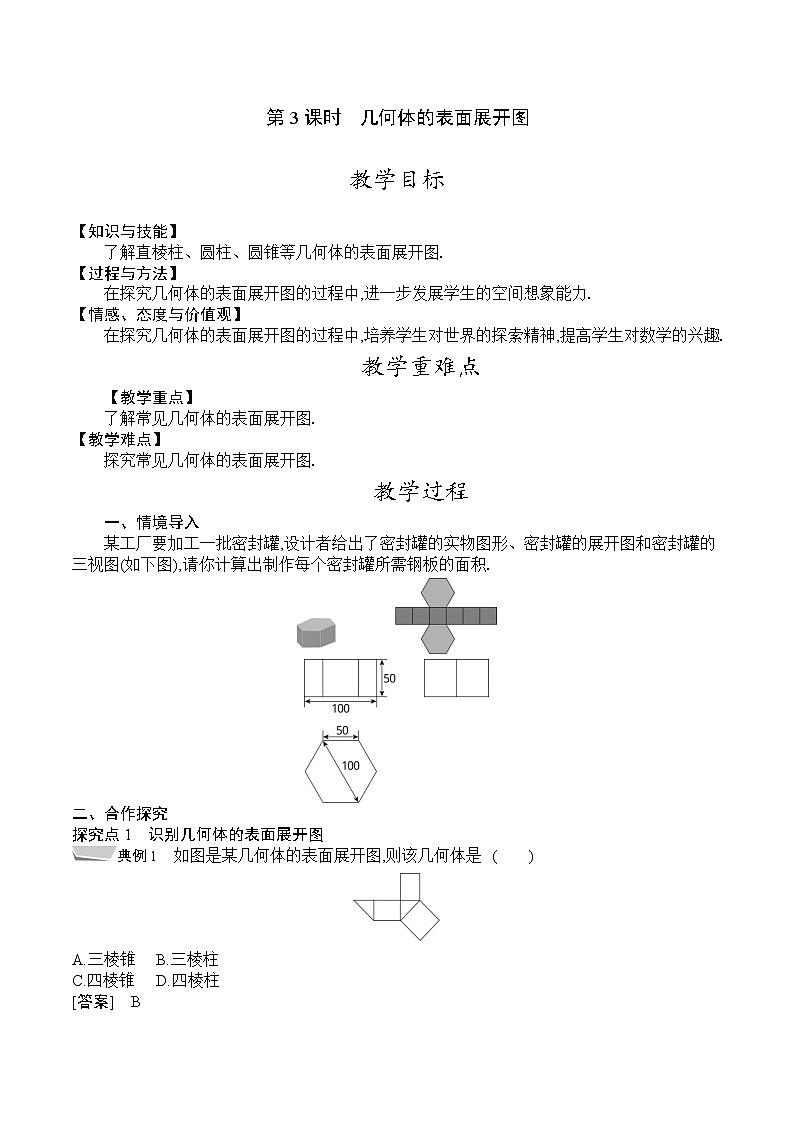 第 3 课时　几何体的表面展开图

教学目标

【知识与技能】
了解直棱柱、圆柱、圆锥等几何体的表面展开图.
【过程与方法】
在探究几何体的表面展开图的过程中,进一步发展学生的空间想象能力.
【情感、态度与价值观】
在探究几何体的表面展开图的过程中,培养学生对世界的探索精神,提高学生对数学的兴趣.

教学重难点

【教学重点】
了解常见几何体的表面展开图.
【教学难点】
探究常见几何体的表面展开图.

教学过程

一、情境导入
某工厂要加工一批密封罐,设计者给出了密封罐的实物图形、密封罐的展开图和密封罐的三视图(如下图),请你计算出制作每个密封罐所需钢板的面积.

50
100
50
100

二、合作探究
探究点 1　识别几何体的表面展开图
典例 1　如图是某几何体的表面展开图,则该几何体是（　　）

A.三棱锥　B.三棱柱
C.四棱锥　D.四棱柱
[答案]　B